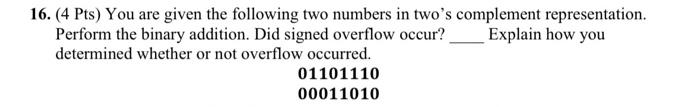 16. (4 Pts) You are given the following two numbers in two's complement representation. Perform the binary addition. Did signed overflow occur? ____ Explain how you determined whether or not overflow occurred.

01101110
00011010